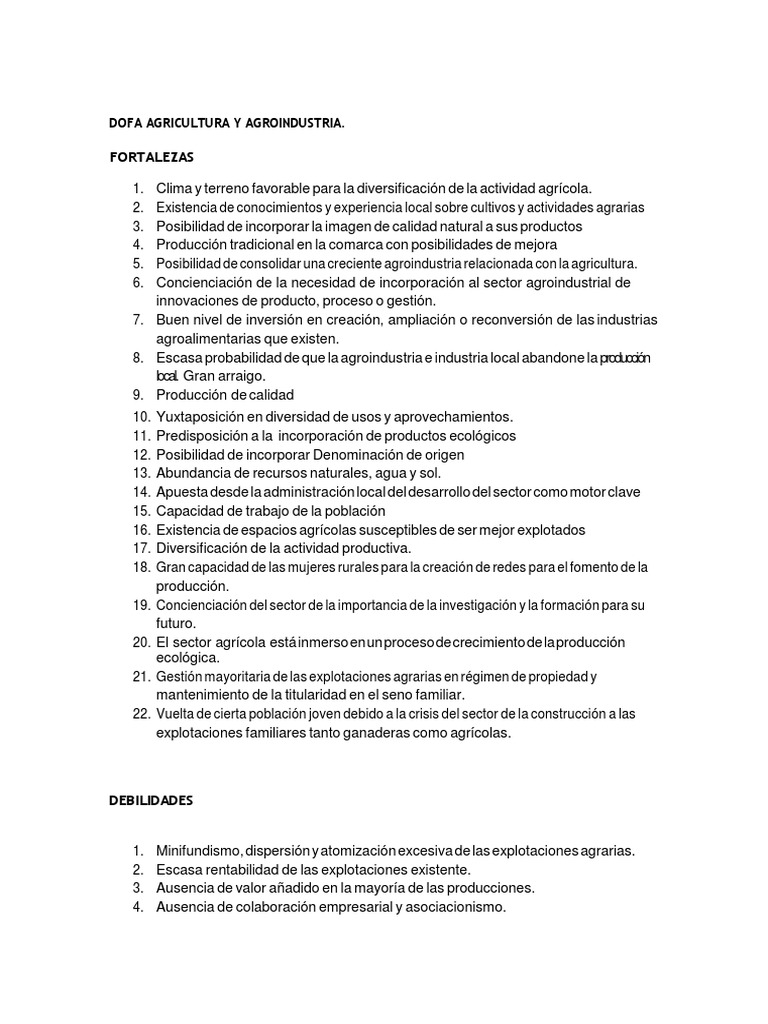 DOFA AGRICULTURA Y AGROINDUSTRIA.

FORTALEZAS

1. Clima y terreno favorable para la diversificación de la actividad agrícola.
2. Existencia de conocimientos y experiencia local sobre cultivos y actividades agrarias
3. Posibilidad de incorporar la imagen de calidad natural a sus productos
4. Producción tradicional en la comarca con posibilidades de mejora
5. Posibilidad de consolidar una creciente agroindustria relacionada con la agricultura.
6. Concienciación de la necesidad de incorporación al sector agroindustrial de innovaciones de producto, proceso o gestión.
7. Buen nivel de inversión en creación, ampliación o reconversión de las industrias agroalimentarias que existen.
8. Escasa probabilidad de que la agroindustria e industria local abandone la producción local. Gran arraigo.
9. Producción de calidad
10. Yuxtaposición en diversidad de usos y aprovechamientos.
11. Predisposición a la incorporación de productos ecológicos
12. Posibilidad de incorporar Denominación de origen
13. Abundancia de recursos naturales, agua y sol.
14. Apuesta desde la administración local del desarrollo del sector como motor clave
15. Capacidad de trabajo de la población
16. Existencia de espacios agrícolas susceptibles de ser mejor explotados
17. Diversificación de la actividad productiva.
18. Gran capacidad de las mujeres rurales para la creación de redes para el fomento de la producción.
19. Concienciación del sector de la importancia de la investigación y la formación para su futuro.
20. El sector agrícola está inmerso en un proceso de crecimiento de la producción ecológica.
21. Gestión mayoritaria de las explotaciones agrarias en régimen de propiedad y mantenimiento de la titularidad en el seno familiar.
22. Vuelta de cierta población joven debido a la crisis del sector de la construcción a las explotaciones familiares tanto ganaderas como agrícolas.

DEBILIDADES

1. Minifundismo, dispersión y atomización excesiva de las explotaciones agrarias.
2. Escasa rentabilidad de las explotaciones existente.
3. Ausencia de valor añadido en la mayoría de las producciones.
4. Ausencia de colaboración empresarial y asociacionismo.